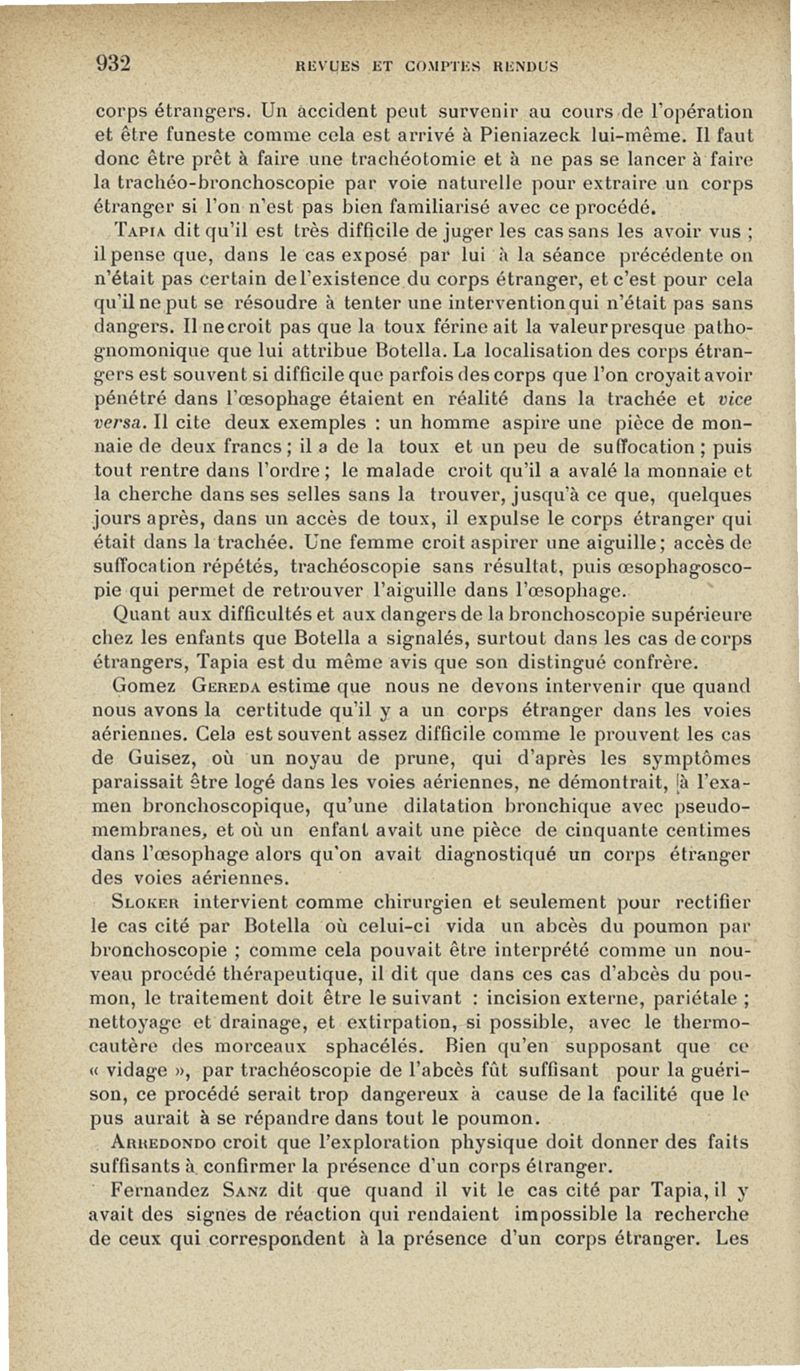 932 REVUES ET COMPTES RENDUS

corps étrangers. Un accident peut survenir au cours de l'opération et être funeste comme cela est arrivé à Pieniazeck lui-même. Il faut donc être prêt à faire une trachéotomie et à ne pas se lancer à faire la trachéo-bronchoscopie par voie naturelle pour extraire un corps étranger si l'on n'est pas bien familiarisé avec ce procédé.

Tapia dit qu'il est très difficile de juger les cas sans les avoir vus ; il pense que, dans le cas exposé par lui à la séance précédente on n'était pas certain de l'existence du corps étranger, et c'est pour cela qu'il ne put se résoudre à tenter une intervention qui n'était pas sans dangers. Il ne croit pas que la toux férine ait la valeur presque pathognomonique que lui attribue Botella. La localisation des corps étrangers est souvent si difficile que parfois des corps que l'on croyait avoir pénétré dans l'œsophage étaient en réalité dans la trachée et vice versa. Il cite deux exemples : un homme aspire une pièce de monnaie de deux francs ; il a de la toux et un peu de suffocation ; puis tout rentre dans l'ordre ; le malade croit qu'il a avalé la monnaie et la cherche dans ses selles sans la trouver, jusqu'à ce que, quelques jours après, dans un accès de toux, il expulse le corps étranger qui était dans la trachée. Une femme croit aspirer une aiguille ; accès de suffocation répétés, trachéoscopie sans résultat, puis œsophagoscopie qui permet de retrouver l'aiguille dans l'œsophage.

Quant aux difficultés et aux dangers de la bronchoscopie supérieure chez les enfants que Botella a signalés, surtout dans les cas de corps étrangers, Tapia est du même avis que son distingué confrère.

Gomez Gereda estime que nous ne devons intervenir que quand nous avons la certitude qu'il y a un corps étranger dans les voies aériennes. Cela est souvent assez difficile comme le prouvent les cas de Guisez, où un noyau de prune, qui d'après les symptômes paraissait être logé dans les voies aériennes, ne démontrait, à l'examen bronchoscopique, qu'une dilatation bronchique avec pseudo-membranes, et où un enfant avait une pièce de cinquante centimes dans l'œsophage alors qu'on avait diagnostiqué un corps étranger des voies aériennes.

Sloker intervient comme chirurgien et seulement pour rectifier le cas cité par Botella où celui-ci vida un abcès du poumon par bronchoscopie ; comme cela pouvait être interprété comme un nouveau procédé thérapeutique, il dit que dans ces cas d'abcès du poumon, le traitement doit être le suivant : incision externe, pariétale ; nettoyage et drainage, et extirpation, si possible, avec le thermocautère des morceaux sphacélés. Bien qu'en supposant que ce « vidage », par trachéoscopie de l'abcès fût suffisant pour la guérison, ce procédé serait trop dangereux à cause de la facilité que le pus aurait à se répandre dans tout le poumon.

Arredondo croit que l'exploration physique doit donner des faits suffisants à confirmer la présence d'un corps étranger.

Fernandez Sanz dit que quand il vit le cas cité par Tapia, il y avait des signes de réaction qui rendaient impossible la recherche de ceux qui correspondent à la présence d'un corps étranger. Les